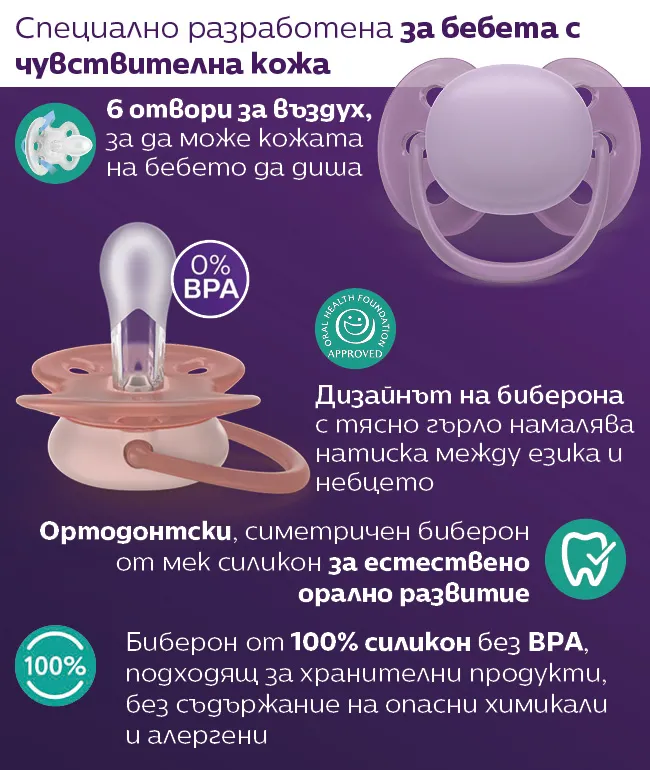 Специално разработена за бебета с чувствителна кожа

6 отвори за въздух, за да може кожата на бебето да диша

0% BPA

ORAL HEALTH FOUNDATION APPROVED

Дизайнът на биберона с тясно гърло намалява натиска между езика и небцето

Ортодонтски, симетричен биберон от мек силикон за естествено орално развитие

100%

Биберон от 100% силикон без BPA, подходящ за хранителни продукти, без съдържание на опасни химикали и алергени